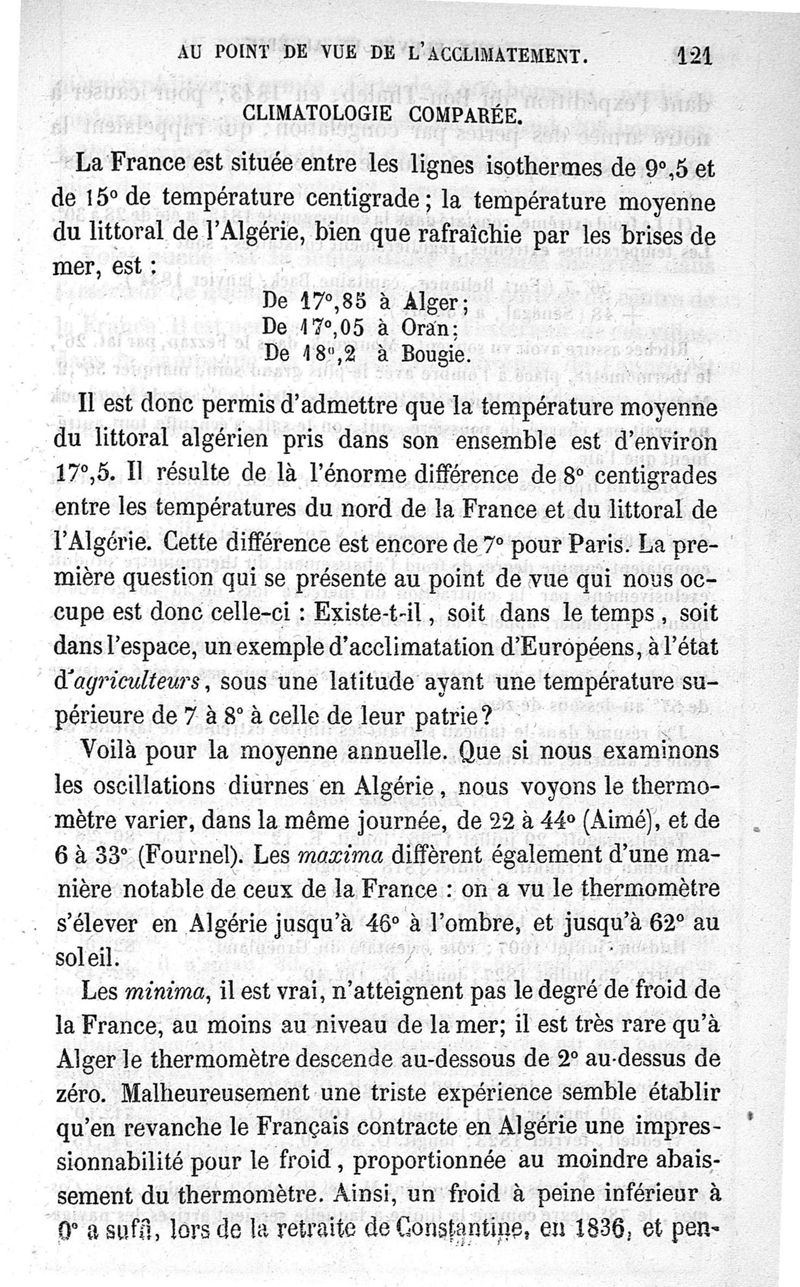 AU POINT DE VUE DE L'ACCLIMATEMENT. 121

CLIMATOLOGIE COMPARÉE.

La France est située entre les lignes isothermes de 9°,5 et de 15° de température centigrade; la température moyenne du littoral de l'Algérie, bien que rafraîchie par les brises de mer, est :

De 17°,85 à Alger;
De 17°,05 à Oran;
De 18°,2 à Bougie.

Il est donc permis d'admettre que la température moyenne du littoral algérien pris dans son ensemble est d'environ 17°,5. Il résulte de là l'énorme différence de 8° centigrades entre les températures du nord de la France et du littoral de l'Algérie. Cette différence est encore de 7° pour Paris. La première question qui se présente au point de vue qui nous occupe est donc celle-ci : Existe-t-il, soit dans le temps, soit dans l'espace, un exemple d'acclimatation d'Européens, à l'état d'agriculteurs, sous une latitude ayant une température supérieure de 7 à 8° à celle de leur patrie?

Voilà pour la moyenne annuelle. Que si nous examinons les oscillations diurnes en Algérie, nous voyons le thermomètre varier, dans la même journée, de 22 à 44° (Aimé), et de 6 à 33° (Fournel). Les maxima diffèrent également d'une manière notable de ceux de la France : on a vu le thermomètre s'élever en Algérie jusqu'à 46° à l'ombre, et jusqu'à 62° au soleil.

Les minima, il est vrai, n'atteignent pas le degré de froid de la France, au moins au niveau de la mer; il est très rare qu'à Alger le thermomètre descende au-dessous de 2° au-dessus de zéro. Malheureusement une triste expérience semble établir qu'en revanche le Français contracte en Algérie une impressionnabilité pour le froid, proportionnée au moindre abaissement du thermomètre. Ainsi, un froid à peine inférieur à 0° a suffi, lors de la retraite de Constantine, en 1836, et pen-